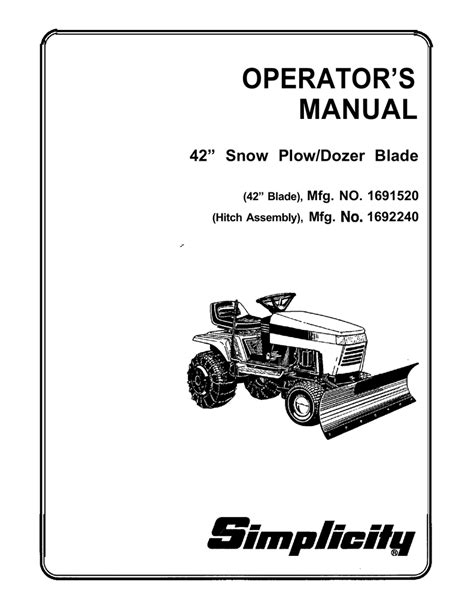 OPERATOR'S MANUAL

42" Snow Plow/Dozer Blade

(42" Blade), Mfg. NO. 1691520

(Hitch Assembly), Mfg. No. 1692240

Simplicity®